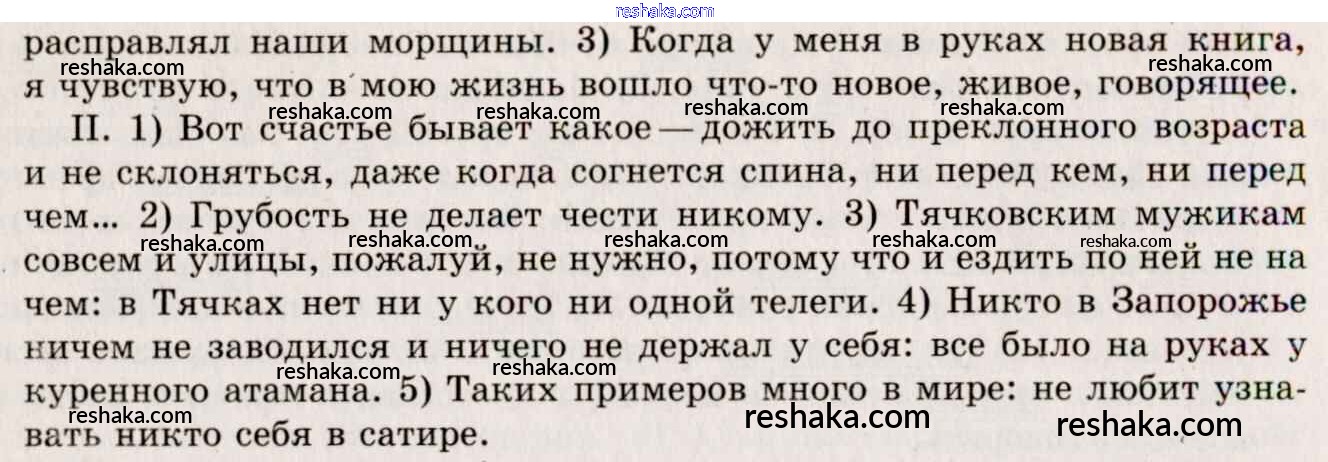 расправлял наши морщины. 3) Когда у меня в руках новая книга, я чувствую, что в мою жизнь вошло что-то новое, живое, говорящее.

II. 1) Вот счастье бывает какое — дожить до преклонного возраста и не склоняться, даже когда согнется спина, ни перед кем, ни перед чем... 2) Грубость не делает чести никому. 3) Тячковским мужикам совсем и улицы, пожалуй, не нужно, потому что и ездить по ней не на чем: в Тячках нет ни у кого ни одной телеги. 4) Никто в Запорожье ничем не заводился и ничего не держал у себя: все было на руках у куренного атамана. 5) Таких примеров много в мире: не любит узнавать никто себя в сатире.

reshaka.com